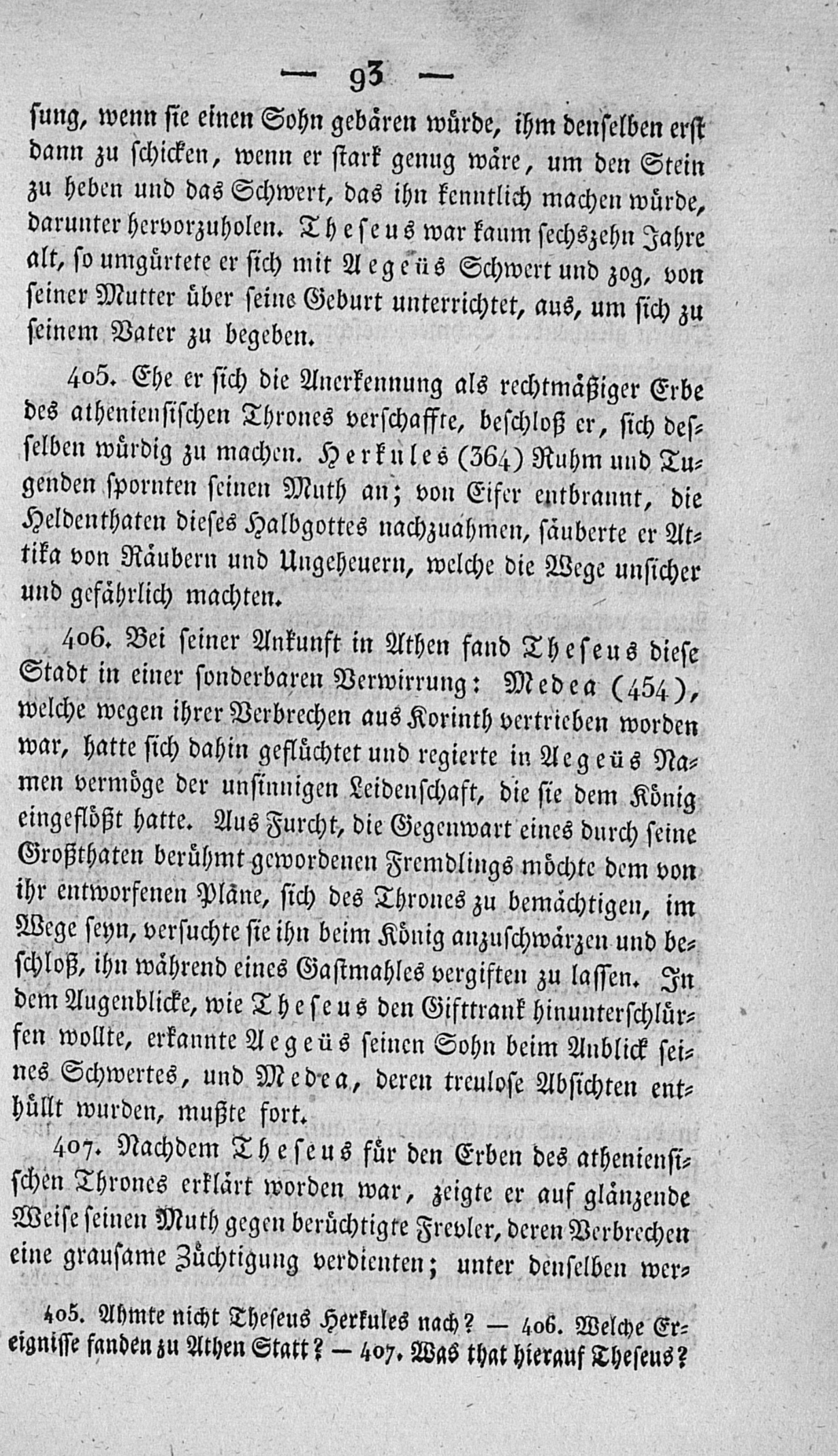 — 93 —

sung, wenn sie einen Sohn gebären würde, ihm denselben erst dann zu schicken, wenn er stark genug wäre, um den Stein zu heben und das Schwert, das ihn kenntlich machen würde, darunter hervorzuholen. Theseus war kaum sechszehn Jahre alt, so umgürtete er sich mit Aegeüs Schwert und zog, von seiner Mutter über seine Geburt unterrichtet, aus, um sich zu seinem Vater zu begeben.

405. Ehe er sich die Anerkennung als rechtmäßiger Erbe des atheniensischen Thrones verschaffte, beschloß er, sich desselben würdig zu machen. Herkules (364) Ruhm und Tugenden spornten seinen Muth an; von Eifer entbrannt, die Heldenthaten dieses Halbgottes nachzuahmen, säuberte er Attika von Räubern und Ungeheuern, welche die Wege unsicher und gefährlich machten.

406. Bei seiner Ankunft in Athen fand Theseus diese Stadt in einer sonderbaren Verwirrung: Medea (454), welche wegen ihrer Verbrechen aus Korinth vertrieben worden war, hatte sich dahin geflüchtet und regierte in Aegeüs Namen vermöge der unsinnigen Leidenschaft, die sie dem König eingeflößt hatte. Aus Furcht, die Gegenwart eines durch seine Großthaten berühmt gewordenen Fremdlings möchte dem von ihr entworfenen Pläne, sich des Thrones zu bemächtigen, im Wege seyn, versuchte sie ihn beim König anzuschwärzen und beschloß, ihn während eines Gastmahles vergiften zu lassen. In dem Augenblicke, wie Theseus den Gifttrank hinunterschlürfen wollte, erkannte Aegeüs seinen Sohn beim Anblick seines Schwertes, und Medea, deren treulose Absichten enthüllt wurden, mußte fort.

407. Nachdem Theseus für den Erben des atheniensischen Thrones erklärt worden war, zeigte er auf glänzende Weise seinen Muth gegen berüchtigte Frevler, deren Verbrechen eine grausame Züchtigung verdienten; unter denselben wer-

405. Ahmte nicht Theseus Herkules nach? — 406. Welche Ereignisse fanden zu Athen Statt? — 407. Was that hierauf Theseus?